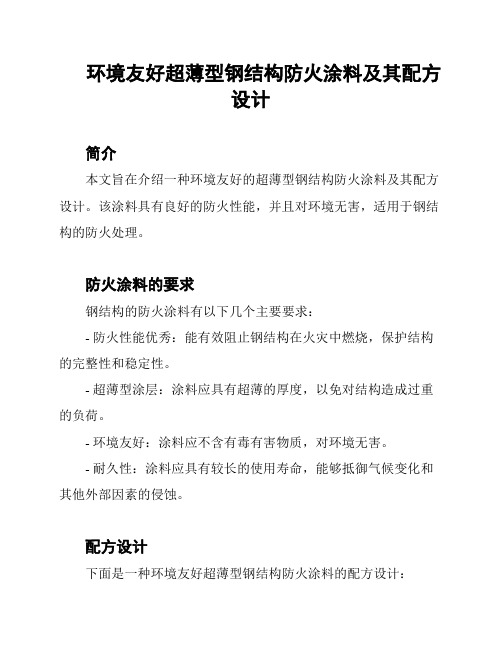 环境友好超薄型钢结构防火涂料及其配方设计

简介

本文旨在介绍一种环境友好的超薄型钢结构防火涂料及其配方设计。该涂料具有良好的防火性能，并且对环境无害，适用于钢结构的防火处理。

防火涂料的要求

钢结构的防火涂料有以下几个主要要求：

- 防火性能优秀：能有效阻止钢结构在火灾中燃烧，保护结构的完整性和稳定性。

- 超薄型涂层：涂料应具有超薄的厚度，以免对结构造成过重的负荷。

- 环境友好：涂料应不含有毒有害物质，对环境无害。

- 耐久性：涂料应具有较长的使用寿命，能够抵御气候变化和其他外部因素的侵蚀。

配方设计

下面是一种环境友好超薄型钢结构防火涂料的配方设计：